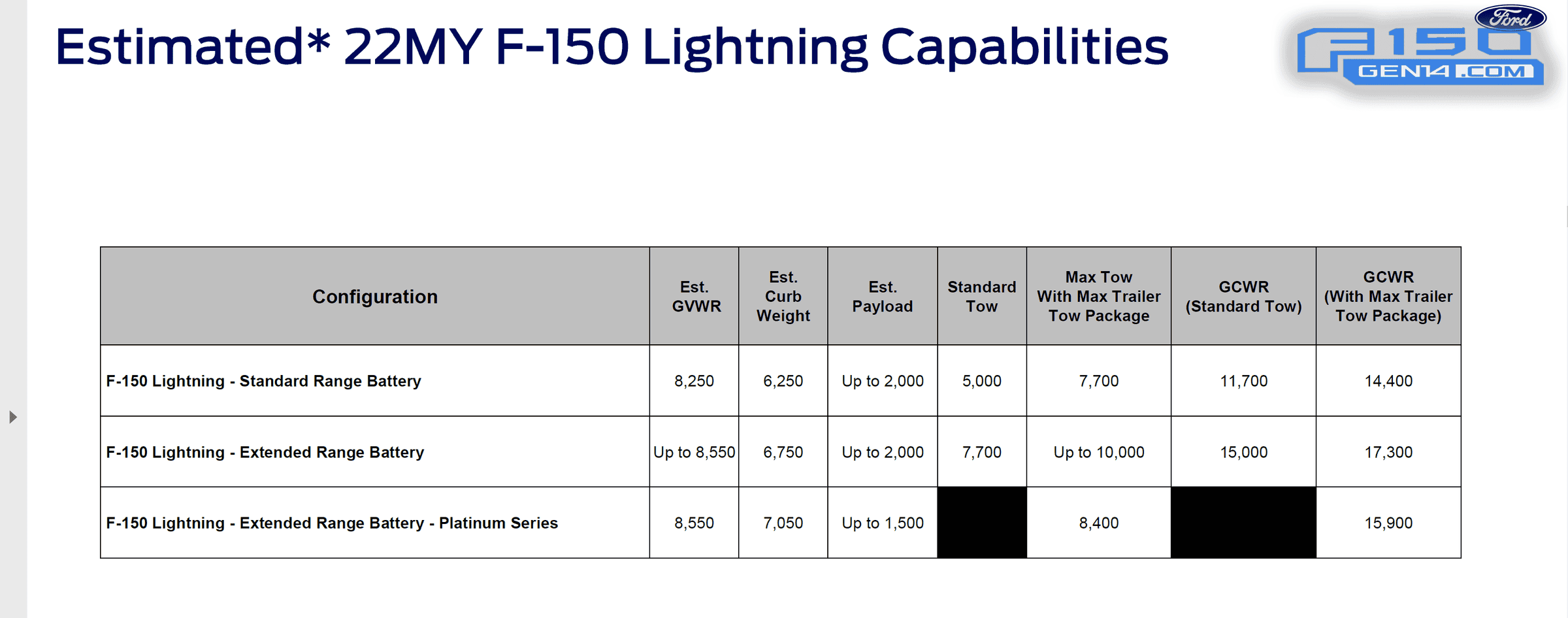 Estimated* 22MY F-150 Lightning Capabilities

Ford F150 GEN14.COM

| Configuration | Est. GVWR | Est. Curb Weight | Est. Payload | Standard Tow | Max Tow With Max Trailer Tow Package | GCWR (Standard Tow) | GCWR (With Max Trailer Tow Package) |
|---|---|---|---|---|---|---|---|
| F-150 Lightning - Standard Range Battery | 8,250 | 6,250 | Up to 2,000 | 5,000 | 7,700 | 11,700 | 14,400 |
| F-150 Lightning - Extended Range Battery | Up to 8,550 | 6,750 | Up to 2,000 | 7,700 | Up to 10,000 | 15,000 | 17,300 |
| F-150 Lightning - Extended Range Battery - Platinum Series | 8,550 | 7,050 | Up to 1,500 |  | 8,400 |  | 15,900 |